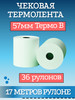 ЧЕКОВАЯ ТЕРМОЛЕНТА

57мм Термо В

36 рулонов

17 МЕТРОВ РУЛОНЕ